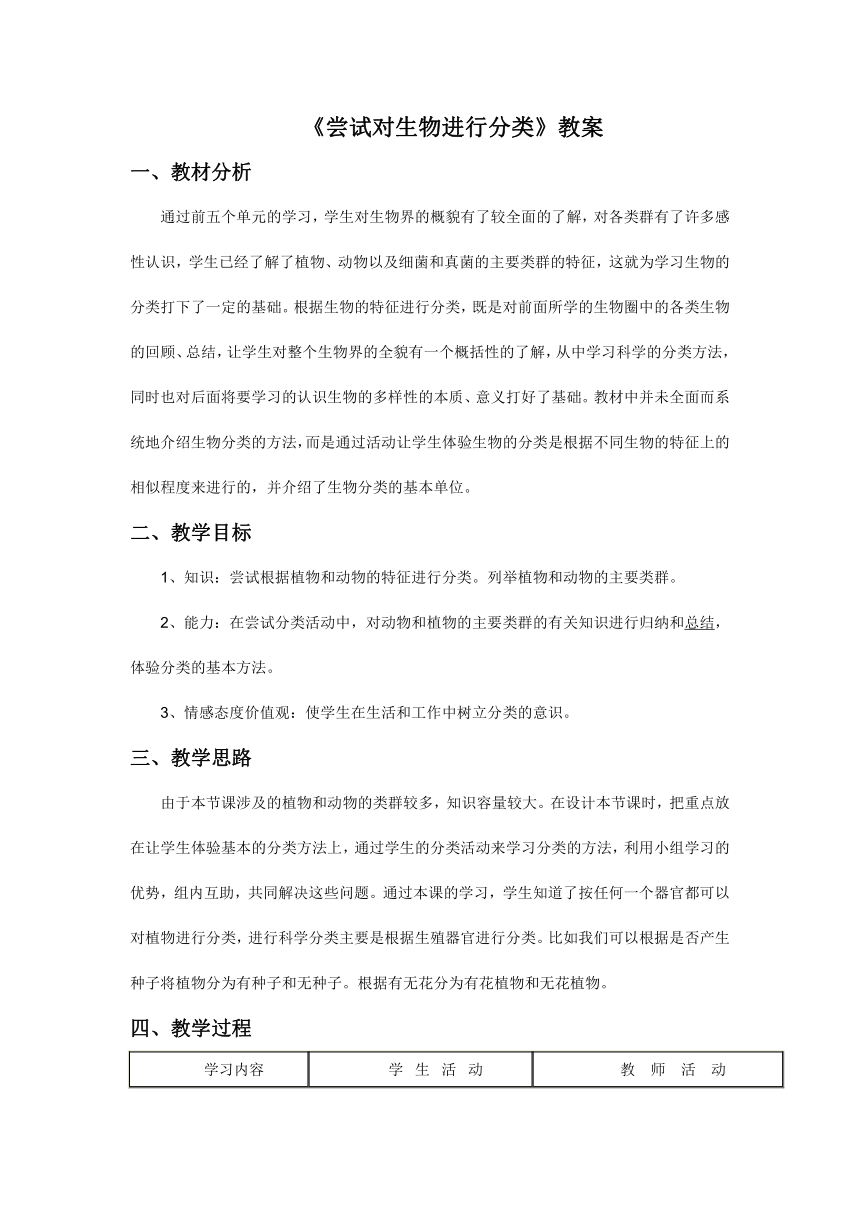 《尝试对生物进行分类》教案

一、教材分析

通过前五个单元的学习，学生对生物界的概貌有了较全面的了解，对各类群有了许多感性认识，学生已经了解了植物、动物以及细菌和真菌的主要类群的特征，这就为学习生物的分类打下了一定的基础。根据生物的特征进行分类，既是对前面所学的生物圈中的各类生物的回顾、总结，让学生对整个生物界的全貌有一个概括性的了解，从中学习科学的分类方法，同时也对后面将要学习的认识生物的多样性的本质、意义打好了基础。教材中并未全面而系统地介绍生物分类的方法，而是通过活动让学生体验生物的分类是根据不同生物的特征上的相似程度来进行的，并介绍了生物分类的基本单位。

二、教学目标

1、知识：尝试根据植物和动物的特征进行分类。列举植物和动物的主要类群。

2、能力：在尝试分类活动中，对动物和植物的主要类群的有关知识进行归纳和总结，体验分类的基本方法。

3、情感态度价值观：使学生在生活和工作中树立分类的意识。

三、教学思路

由于本节课涉及的植物和动物的类群较多，知识容量较大。在设计本节课时，把重点放在让学生体验基本的分类方法上，通过学生的分类活动来学习分类的方法，利用小组学习的优势，组内互助，共同解决这些问题。通过本课的学习，学生知道了按任何一个器官都可以对植物进行分类，进行科学分类主要是根据生殖器官进行分类。比如我们可以根据是否产生种子将植物分为有种子和无种子。根据有无花分为有花植物和无花植物。

四、教学过程

| 学习内容 | 学 生 活 动 | 教 师 活 动 |
|---|---|---|